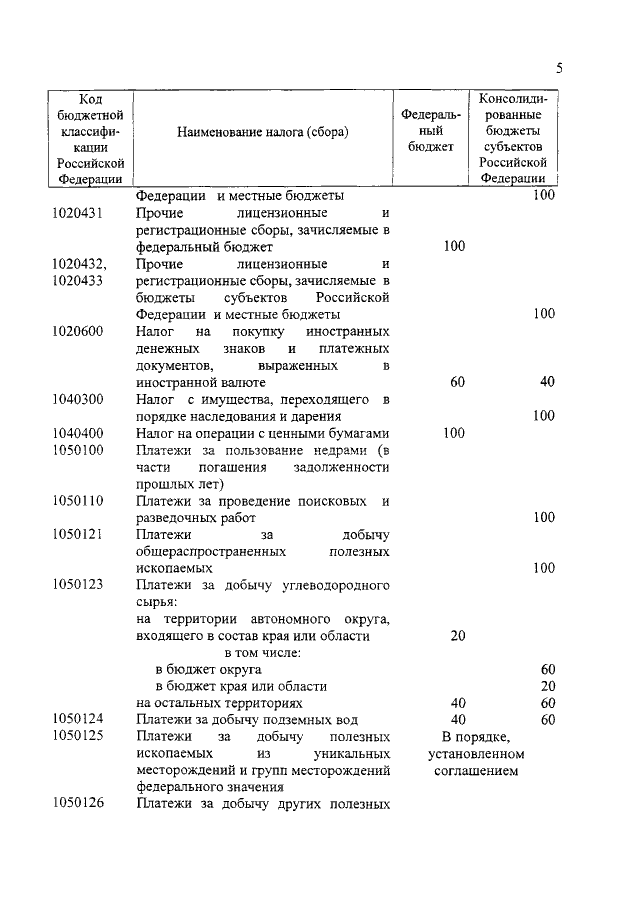 5

| Код бюджетной классификации Российской Федерации | Наименование налога (сбора) | Федеральный бюджет | Консолидированные бюджеты субъектов Российской Федерации |
|---|---|---|---|
| | Федерации и местные бюджеты | | 100 |
| 1020431 | Прочие лицензионные и регистрационные сборы, зачисляемые в федеральный бюджет | 100 | |
| 1020432, 1020433 | Прочие лицензионные и регистрационные сборы, зачисляемые в бюджеты субъектов Российской Федерации и местные бюджеты | | 100 |
| 1020600 | Налог на покупку иностранных денежных знаков и платежных документов, выраженных в иностранной валюте | 60 | 40 |
| 1040300 | Налог с имущества, переходящего в порядке наследования и дарения | | 100 |
| 1040400 | Налог на операции с ценными бумагами | 100 | |
| 1050100 | Платежи за пользование недрами (в части погашения задолженности прошлых лет) | | |
| 1050110 | Платежи за проведение поисковых и разведочных работ | | 100 |
| 1050121 | Платежи за добычу общераспространенных полезных ископаемых | | 100 |
| 1050123 | Платежи за добычу углеводородного сырья: | | |
| | на территории автономного округа, входящего в состав края или области | 20 | |
| | в том числе: | | |
| | в бюджет округа | | 60 |
| | в бюджет края или области | | 20 |
| | на остальных территориях | 40 | 60 |
| 1050124 | Платежи за добычу подземных вод | 40 | 60 |
| 1050125 | Платежи за добычу полезных ископаемых из уникальных месторождений и групп месторождений федерального значения | В порядке, установленном соглашением | |
| 1050126 | Платежи за добычу других полезных | | |